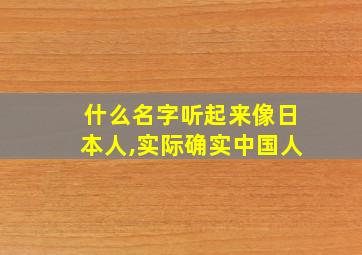 什么名字听起来像日本人,实际确实中国人